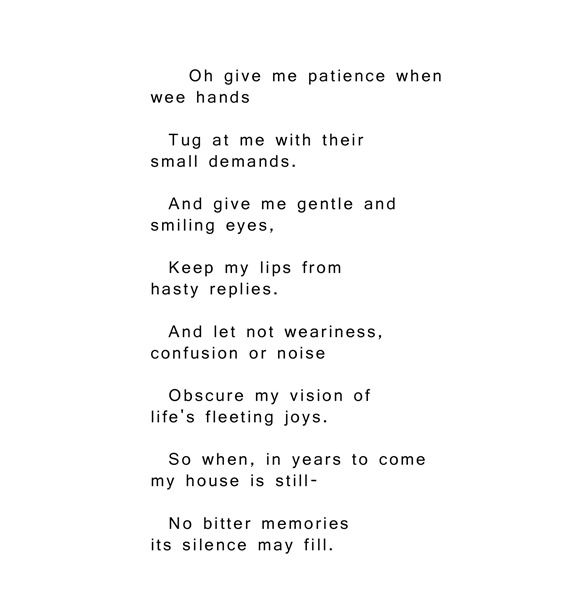 Oh give me patience when wee hands

Tug at me with their small demands.

And give me gentle and smiling eyes,

Keep my lips from hasty replies.

And let not weariness, confusion or noise

Obscure my vision of life's fleeting joys.

So when, in years to come my house is still-

No bitter memories its silence may fill.